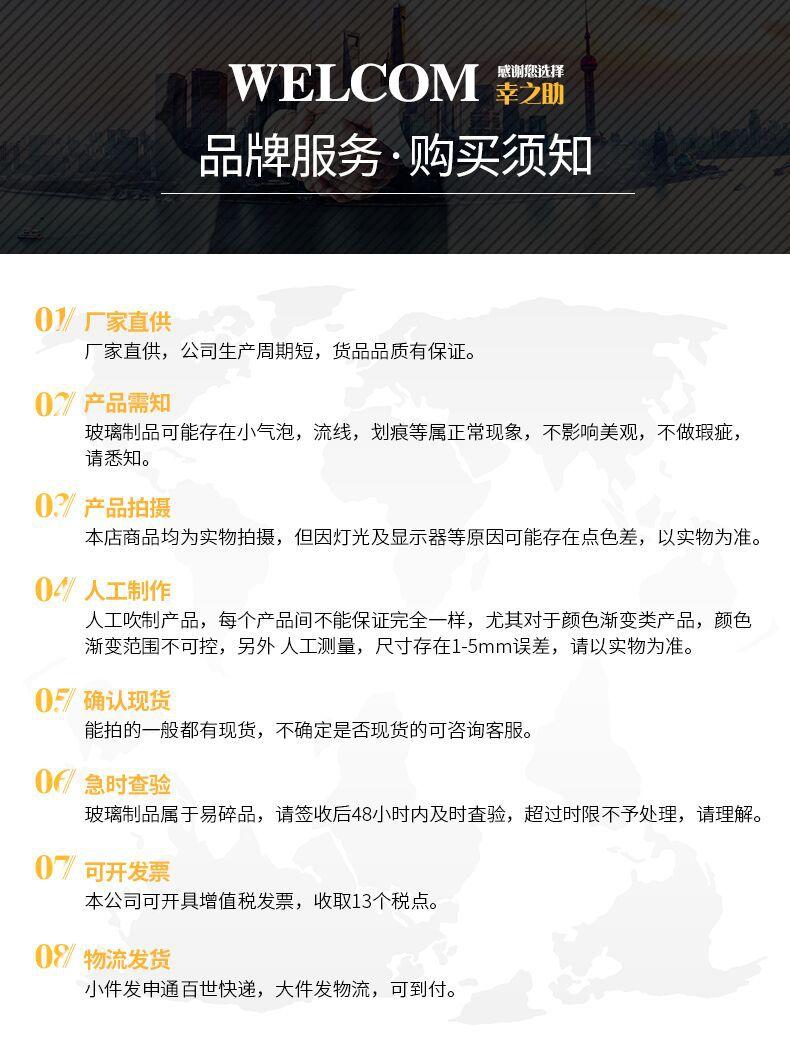 WELCOM 感谢您选择 幸之助

品牌服务·购买须知

01/ 厂家直供
厂家直供，公司生产周期短，货品品质有保证。

02/ 产品需知
玻璃制品可能存在小气泡，流线，划痕等属正常现象，不影响美观，不做瑕疵，请悉知。

03/ 产品拍摄
本店商品均为实物拍摄，但因灯光及显示器等原因可能存在点色差，以实物为准。

04/ 人工制作
人工吹制产品，每个产品间不能保证完全一样，尤其对于颜色渐变类产品，颜色渐变范围不可控，另外 人工测量，尺寸存在1-5mm误差，请以实物为准。

05/ 确认现货
能拍的一般都有现货，不确定是否现货的可咨询客服。

06/ 急时查验
玻璃制品属于易碎品，请签收后48小时内及时查验，超过时限不予处理，请理解。

07/ 可开发票
本公司可开具增值税发票，收取13个税点。

08/ 物流发货
小件发申通百世快递，大件发物流，可到付。